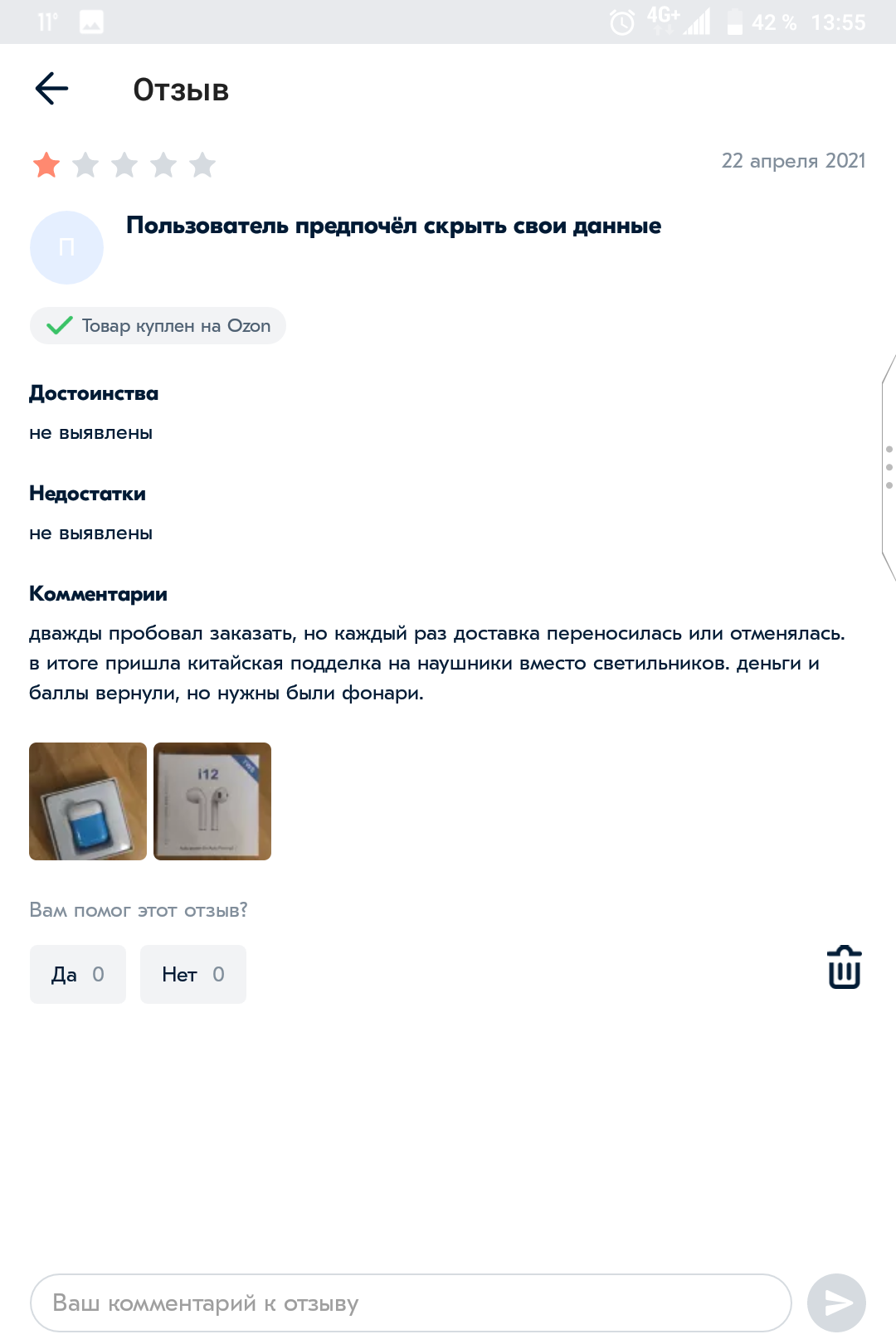 11° 4G+ 42 % 13:55

Отзыв

22 апреля 2021

П

Пользователь предпочёл скрыть свои данные

Товар куплен на Ozon

Достоинства

не выявлены

Недостатки

не выявлены

Комментарии

дважды пробовал заказать, но каждый раз доставка переносилась или отменялась. в итоге пришла китайская подделка на наушники вместо светильников. деньги и баллы вернули, но нужны были фонари.

i12

Вам помог этот отзыв?

Да 0

Нет 0

Ваш комментарий к отзыву